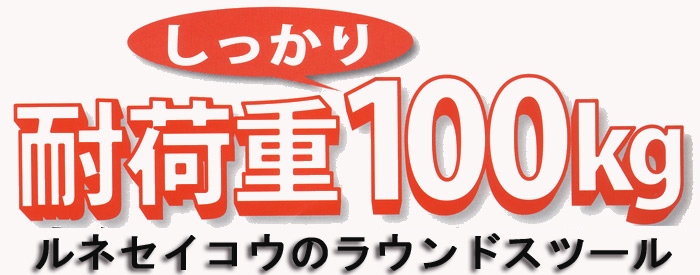 しっかり

耐荷重100kg

ルネセイコウのラウンドスツール